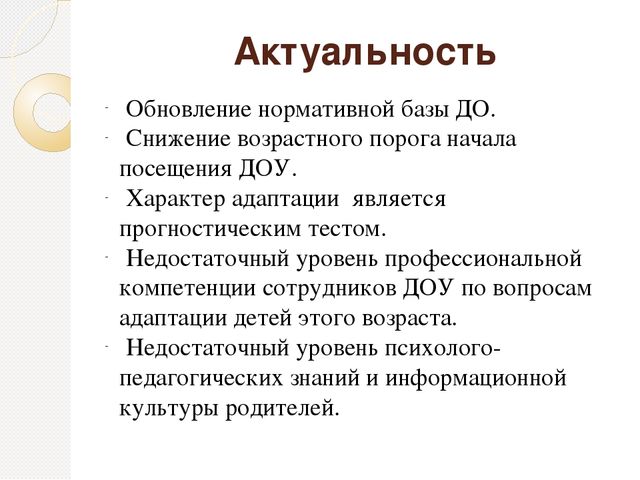 Актуальность

- Обновление нормативной базы ДО.
- Снижение возрастного порога начала посещения ДОУ.
- Характер адаптации является прогностическим тестом.
- Недостаточный уровень профессиональной компетенции сотрудников ДОУ по вопросам адаптации детей этого возраста.
- Недостаточный уровень психолого-педагогических знаний и информационной культуры родителей.